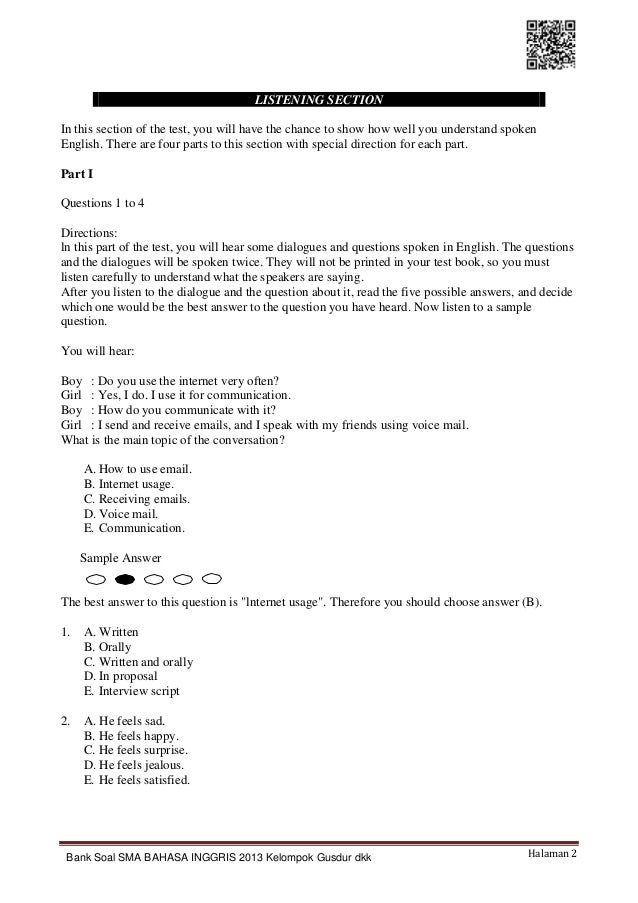 LISTENING SECTION

In this section of the test, you will have the chance to show how well you understand spoken English. There are four parts to this section with special direction for each part.

Part I

Questions 1 to 4

Directions:
ln this part of the test, you will hear some dialogues and questions spoken in English. The questions and the dialogues will be spoken twice. They will not be printed in your test book, so you must listen carefully to understand what the speakers are saying.
After you listen to the dialogue and the question about it, read the five possible answers, and decide which one would be the best answer to the question you have heard. Now listen to a sample question.

You will hear:

Boy : Do you use the internet very often?
Girl : Yes, I do. I use it for communication.
Boy : How do you communicate with it?
Girl : I send and receive emails, and I speak with my friends using voice mail.
What is the main topic of the conversation?

A. How to use email.
B. Internet usage.
C. Receiving emails.
D. Voice mail.
E. Communication.

Sample Answer

The best answer to this question is "lnternet usage". Therefore you should choose answer (B).

1. A. Written
B. Orally
C. Written and orally
D. In proposal
E. Interview script

2. A. He feels sad.
B. He feels happy.
C. He feels surprise.
D. He feels jealous.
E. He feels satisfied.

Bank Soal SMA BAHASA INGGRIS 2013 Kelompok Gusdur dkk

Halaman 2